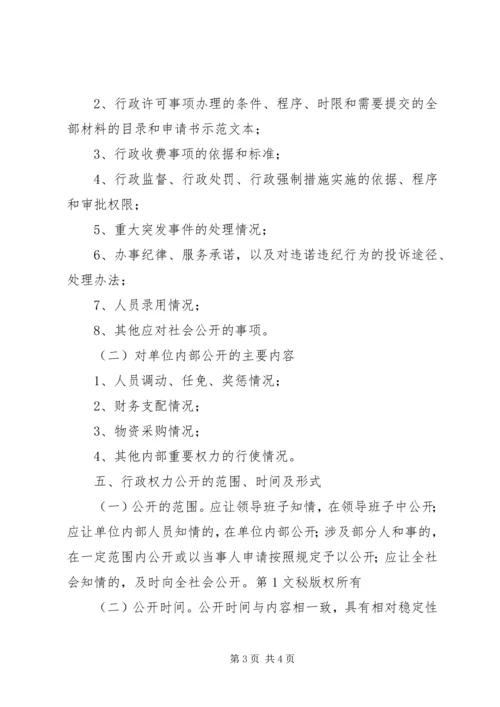 2、行政许可事项办理的条件、程序、时限和需要提交的全部材料的目录和申请书示范文本；

3、行政收费事项的依据和标准；

4、行政监督、行政处罚、行政强制措施实施的依据、程序和审批权限；

5、重大突发事件的处理情况；

6、办事纪律、服务承诺，以及对违诺违纪行为的投诉途径、处理办法；

7、人员录用情况；

8、其他应对社会公开的事项。

（二）对单位内部公开的主要内容

1、人员调动、任免、奖惩情况；

2、财务支配情况；

3、物资采购情况；

4、其他内部重要权力的行使情况。

五、行政权力公开的范围、时间及形式

（一）公开的范围。应让领导班子知情，在领导班子中公开；应让单位内部人员知情的，在单位内部公开；涉及部分人和事的，在一定范围内公开或以当事人申请按照规定予以公开；应让全社会知情的，及时向全社会公开。第1文秘版权所有

（二）公开时间。公开时间与内容相一致，具有相对稳定性

第3页 共4页